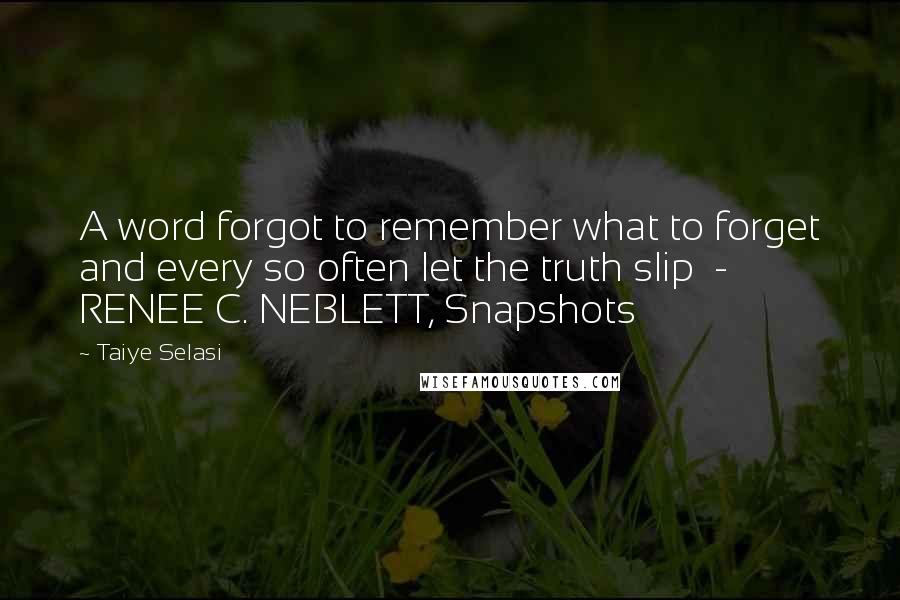 A word forgot to remember what to forget and every so often let the truth slip - RENEE C. NEBLETT, Snapshots

~ Taiye Selasi

WISEFAMOUSQUOTES.COM